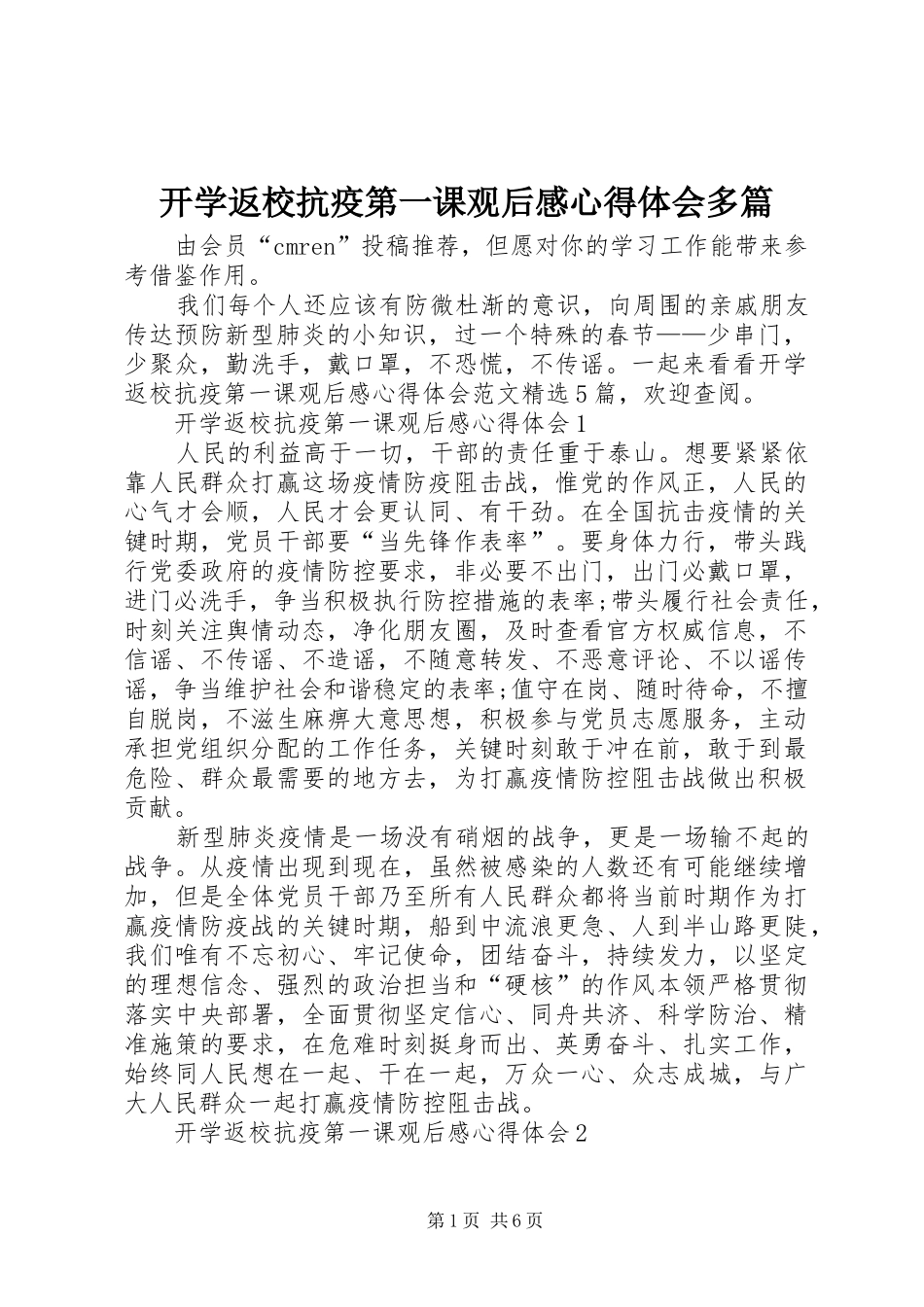 开学返校抗疫第一课观后感心得体会多篇

由会员“cmren”投稿推荐，但愿对你的学习工作能带来参考借鉴作用。

我们每个人还应该有防微杜渐的意识，向周围的亲戚朋友传达预防新型肺炎的小知识，过一个特殊的春节——少串门，少聚众，勤洗手，戴口罩，不恐慌，不传谣。一起来看看开学返校抗疫第一课观后感心得体会范文精选5篇，欢迎查阅。

开学返校抗疫第一课观后感心得体会1

人民的利益高于一切，干部的责任重于泰山。想要紧紧依靠人民群众打赢这场疫情防疫阻击战，惟党的作风正，人民的心气才会顺，人民才会更认同、有干劲。在全国抗击疫情的关键时期，党员干部要“当先锋作表率”。要身体力行，带头践行党委政府的疫情防控要求，非必要不出门，出门必戴口罩，进门必洗手，争当积极执行防控措施的表率;带头履行社会责任，时刻关注舆情动态，净化朋友圈，及时查看官方权威信息，不信谣、不传谣、不造谣，不随意转发、不恶意评论、不以谣传谣，争当维护社会和谐稳定的表率;值守在岗、随时待命，不擅自脱岗，不滋生麻痹大意思想，积极参与党员志愿服务，主动承担党组织分配的工作任务，关键时刻敢于冲在前，敢于到最危险、群众最需要的地方去，为打赢疫情防控阻击战做出积极贡献。

新型肺炎疫情是一场没有硝烟的战争，更是一场输不起的战争。从疫情出现到现在，虽然被感染的人数还有可能继续增加，但是全体党员干部乃至所有人民群众都将当前时期作为打赢疫情防疫战的关键时期，船到中流浪更急、人到半山路更陡，我们唯有不忘初心、牢记使命，团结奋斗，持续发力，以坚定的理想信念、强烈的政治担当和“硬核”的作风本领严格贯彻落实中央部署，全面贯彻坚定信心、同舟共济、科学防治、精准施策的要求，在危难时刻挺身而出、英勇奋斗、扎实工作，始终同人民想在一起、干在一起，万众一心、众志成城，与广大人民群众一起打赢疫情防控阻击战。

开学返校抗疫第一课观后感心得体会2

第1页 共6页